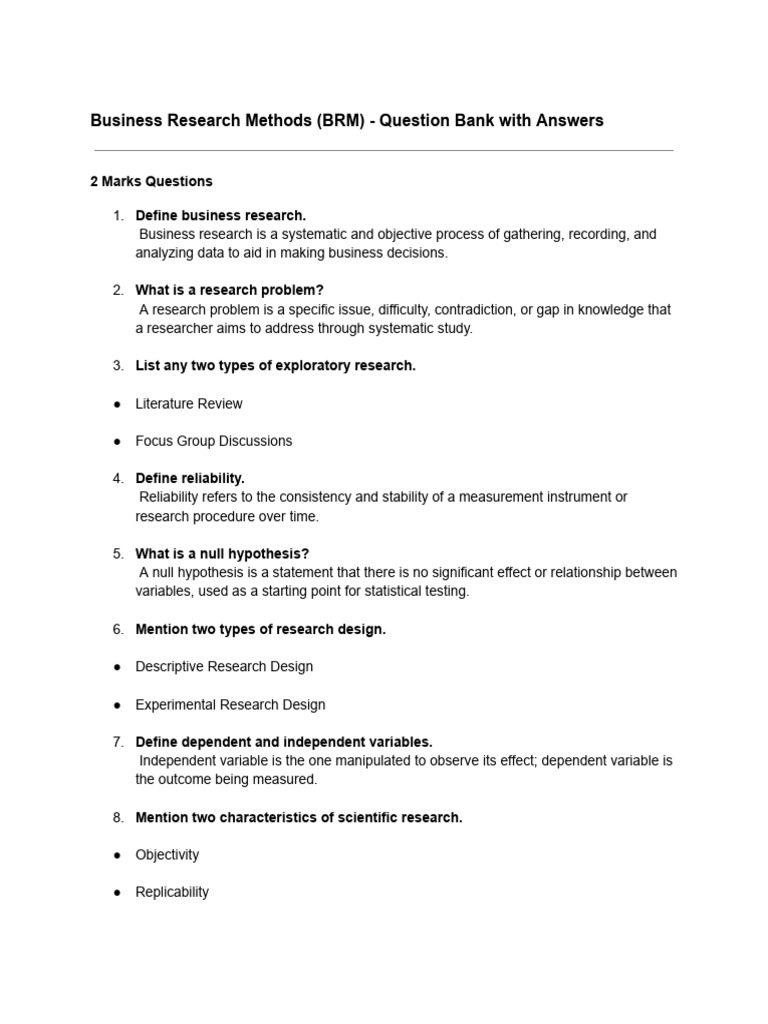 Business Research Methods (BRM) - Question Bank with Answers

2 Marks Questions

1. Define business research.
Business research is a systematic and objective process of gathering, recording, and analyzing data to aid in making business decisions.

2. What is a research problem?
A research problem is a specific issue, difficulty, contradiction, or gap in knowledge that a researcher aims to address through systematic study.

3. List any two types of exploratory research.

● Literature Review

● Focus Group Discussions

4. Define reliability.
Reliability refers to the consistency and stability of a measurement instrument or research procedure over time.

5. What is a null hypothesis?
A null hypothesis is a statement that there is no significant effect or relationship between variables, used as a starting point for statistical testing.

6. Mention two types of research design.

● Descriptive Research Design

● Experimental Research Design

7. Define dependent and independent variables.
Independent variable is the one manipulated to observe its effect; dependent variable is the outcome being measured.

8. Mention two characteristics of scientific research.

● Objectivity

● Replicability